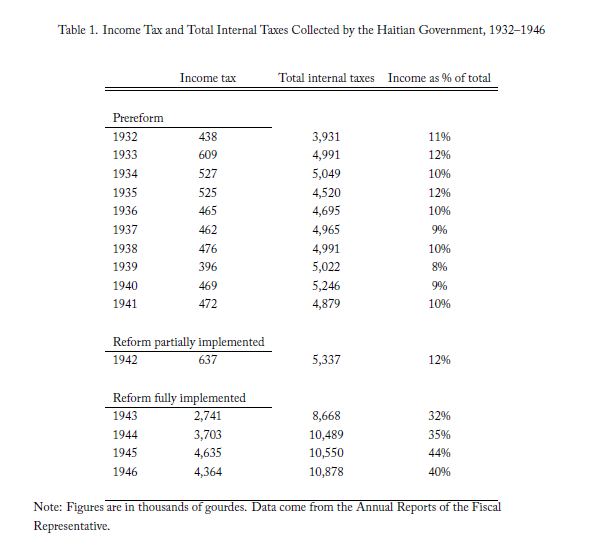 Table 1. Income Tax and Total Internal Taxes Collected by the Haitian Government, 1932–1946

| | Income tax | Total internal taxes | Income as % of total |
|---|---|---|---|
| Prereform | | | |
| 1932 | 438 | 3,931 | 11% |
| 1933 | 609 | 4,991 | 12% |
| 1934 | 527 | 5,049 | 10% |
| 1935 | 525 | 4,520 | 12% |
| 1936 | 465 | 4,695 | 10% |
| 1937 | 462 | 4,965 | 9% |
| 1938 | 476 | 4,991 | 10% |
| 1939 | 396 | 5,022 | 8% |
| 1940 | 469 | 5,246 | 9% |
| 1941 | 472 | 4,879 | 10% |
| Reform partially implemented | | | |
| 1942 | 637 | 5,337 | 12% |
| Reform fully implemented | | | |
| 1943 | 2,741 | 8,668 | 32% |
| 1944 | 3,703 | 10,489 | 35% |
| 1945 | 4,635 | 10,550 | 44% |
| 1946 | 4,364 | 10,878 | 40% |

Note: Figures are in thousands of gourdes. Data come from the Annual Reports of the Fiscal Representative.